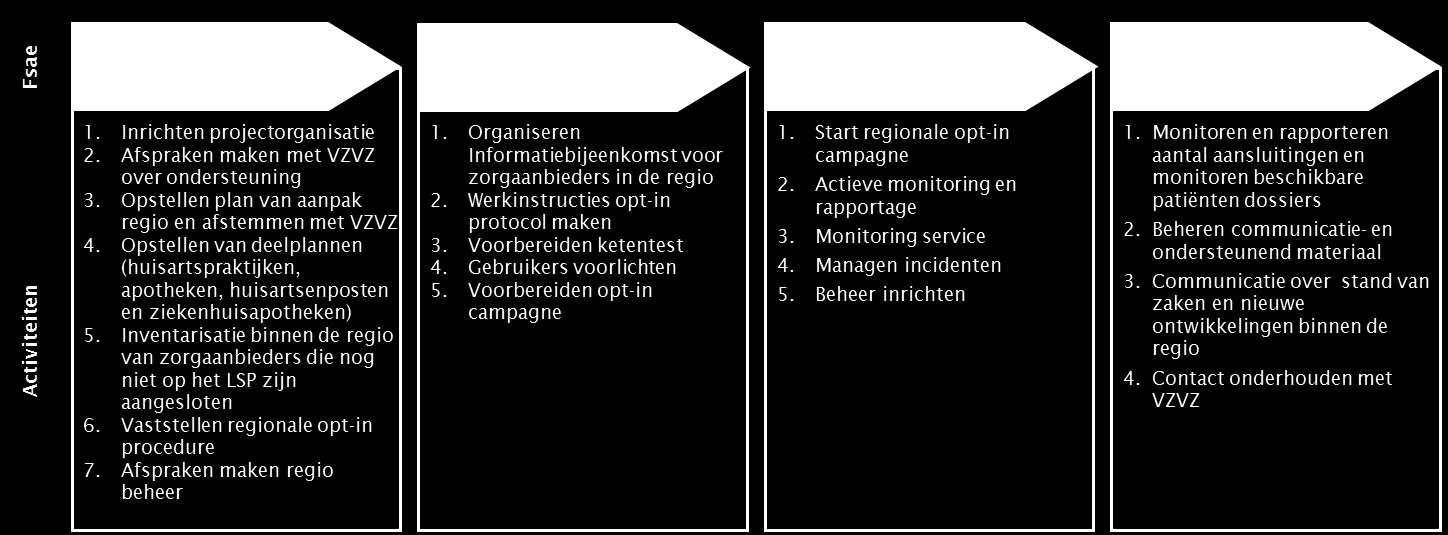 Fsae

Activiteiten

1. Inrichten projectorganisatie
2. Afspraken maken met VZVZ over ondersteuning
3. Opstellen plan van aanpak regio en afstemmen met VZVZ
4. Opstellen van deelplannen (huisartspraktijken, apotheken, huisartsenposten en ziekenhuisapotheken)
5. Inventarisatie binnen de regio van zorgaanbieders die nog niet op het LSP zijn aangesloten
6. Vaststellen regionale opt-in procedure
7. Afspraken maken regio beheer

1. Organiseren Informatiebijeenkomst voor zorgaanbieders in de regio
2. Werkinstructies opt-in protocol maken
3. Voorbereiden ketentest
4. Gebruikers voorlichten
5. Voorbereiden opt-in campagne

1. Start regionale opt-in campagne
2. Actieve monitoring en rapportage
3. Monitoring service
4. Managen incidenten
5. Beheer inrichten

1. Monitoren en rapporteren aantal aansluitingen en monitoren beschikbare patiënten dossiers
2. Beheren communicatie- en ondersteunend materiaal
3. Communicatie over stand van zaken en nieuwe ontwikkelingen binnen de regio
4. Contact onderhouden met VZVZ